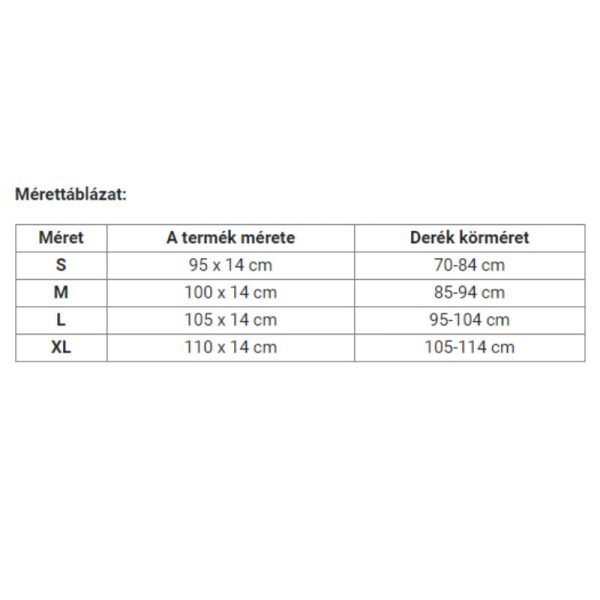 Mérettáblázat:

| Méret | A termék mérete | Derék körméret |
|---|---|---|
| S | 95 x 14 cm | 70-84 cm |
| M | 100 x 14 cm | 85-94 cm |
| L | 105 x 14 cm | 95-104 cm |
| XL | 110 x 14 cm | 105-114 cm |